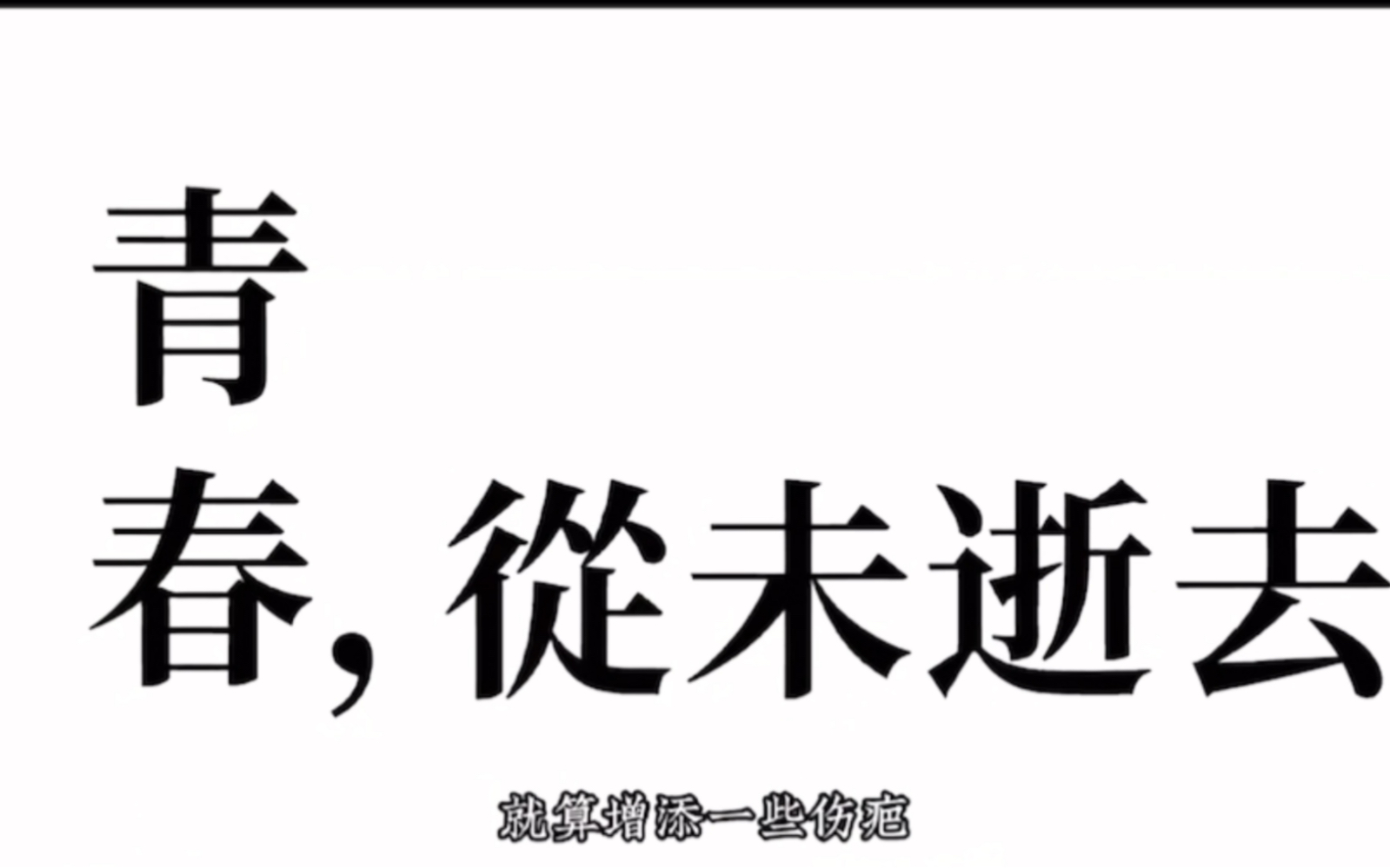 青
春，從未逝去

就算增添一些伤疤